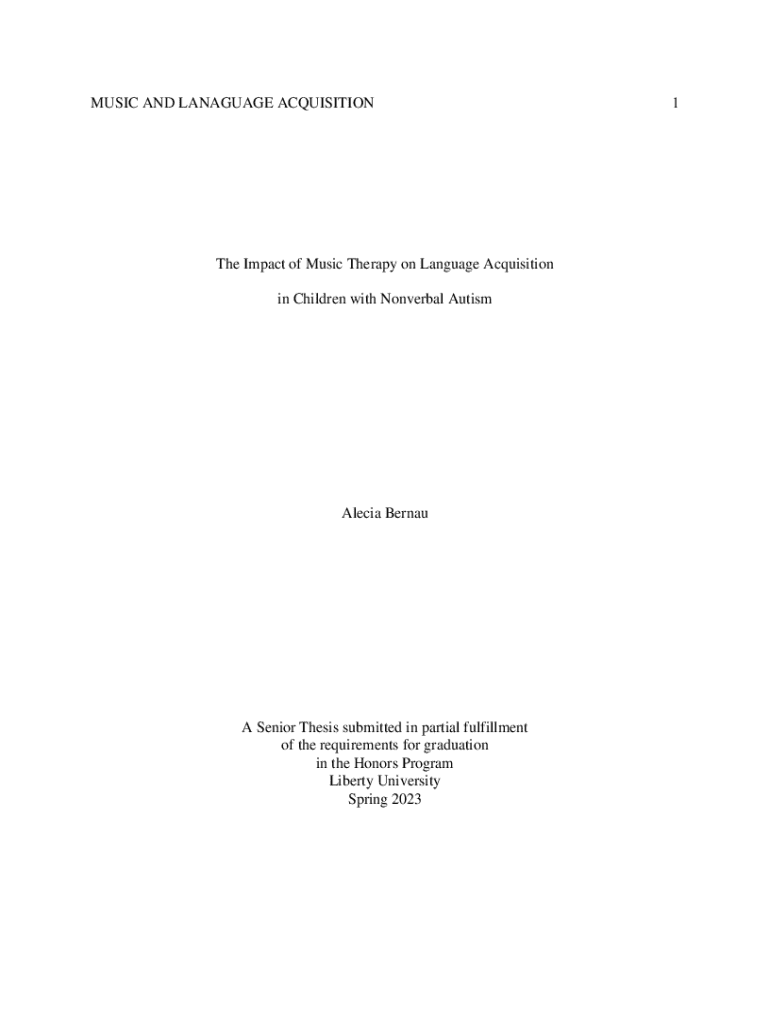 MUSIC AND LANAGUAGE ACQUISITION 1

The Impact of Music Therapy on Language Acquisition

in Children with Nonverbal Autism

Alecia Bernau

A Senior Thesis submitted in partial fulfillment
of the requirements for graduation
in the Honors Program
Liberty University
Spring 2023